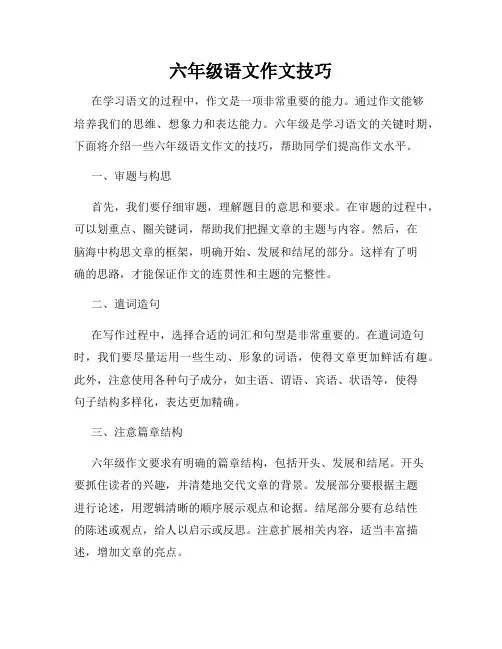 六年级语文作文技巧

在学习语文的过程中，作文是一项非常重要的能力。通过作文能够培养我们的思维、想象力和表达能力。六年级是学习语文的关键时期，下面将介绍一些六年级语文作文的技巧，帮助同学们提高作文水平。

一、审题与构思

首先，我们要仔细审题，理解题目的意思和要求。在审题的过程中，可以划重点、圈关键词，帮助我们把握文章的主题与内容。然后，在脑海中构思文章的框架，明确开始、发展和结尾的部分。这样有了明确的思路，才能保证作文的连贯性和主题的完整性。

二、遣词造句

在写作过程中，选择合适的词汇和句型是非常重要的。在遣词造句时，我们要尽量运用一些生动、形象的词语，使得文章更加鲜活有趣。此外，注意使用各种句子成分，如主语、谓语、宾语、状语等，使得句子结构多样化，表达更加精确。

三、注意篇章结构

六年级作文要求有明确的篇章结构，包括开头、发展和结尾。开头要抓住读者的兴趣，并清楚地交代文章的背景。发展部分要根据主题进行论述，用逻辑清晰的顺序展示观点和论据。结尾部分要有总结性的陈述或观点，给人以启示或反思。注意扩展相关内容，适当丰富描述，增加文章的亮点。